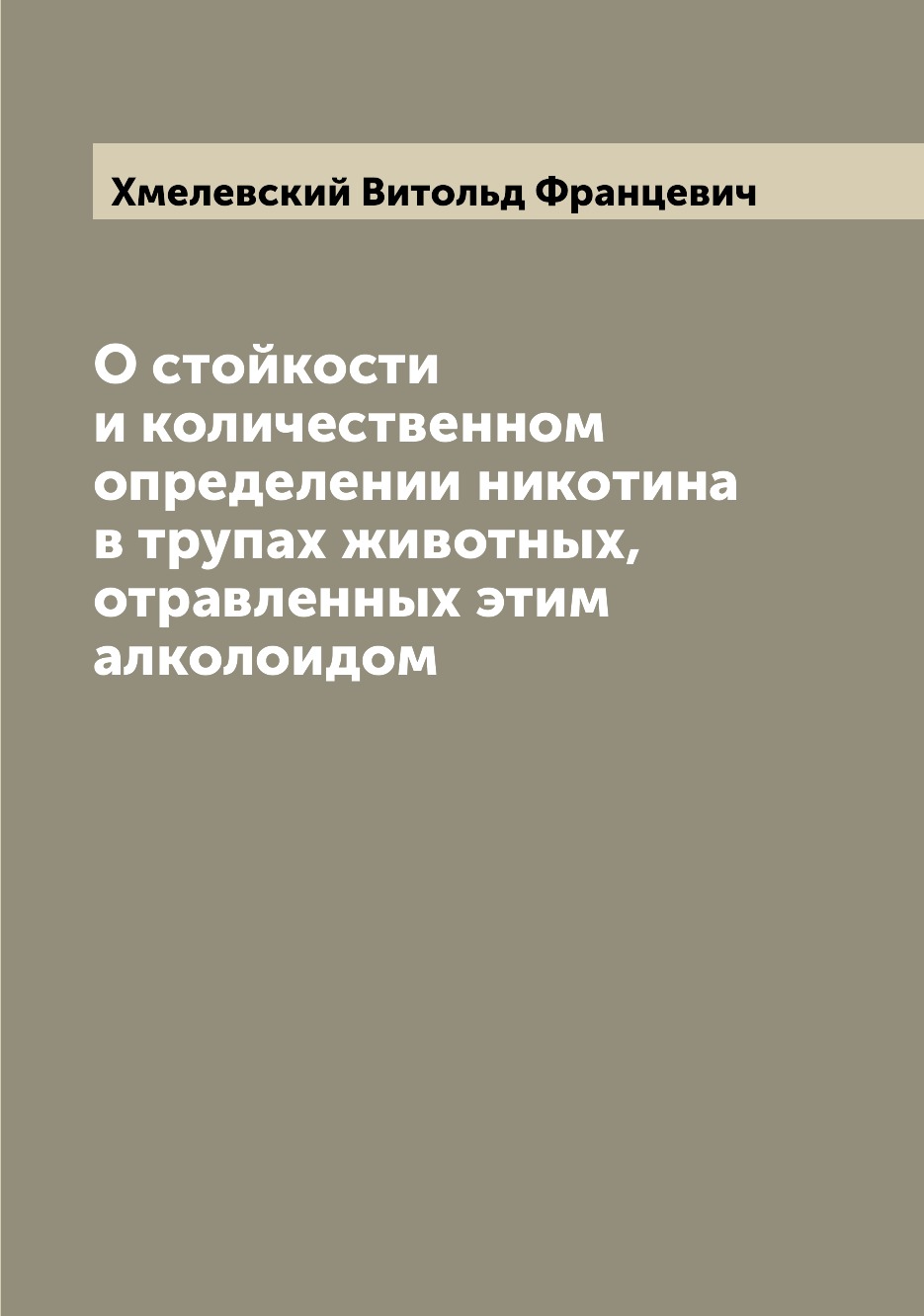 Хмелевский Витольд Францевич

О стойкости и количественном определении никотина в трупах животных, отравленных этим алколоидом